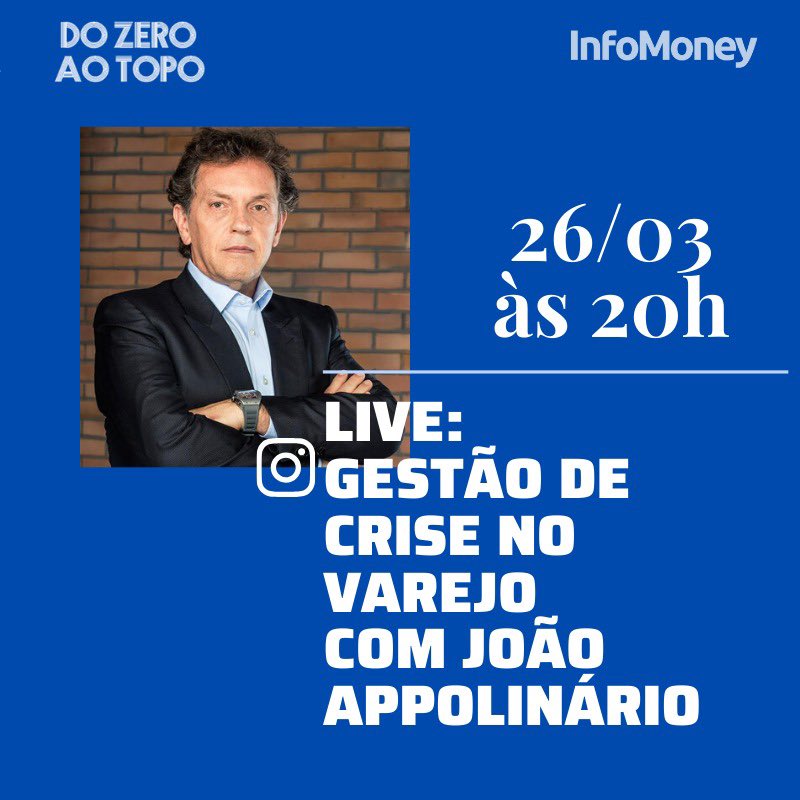 DO ZERO AO TOPO

InfoMoney

26/03 às 20h

LIVE: GESTÃO DE CRISE NO VAREJO COM JOÃO APPOLINÁRIO